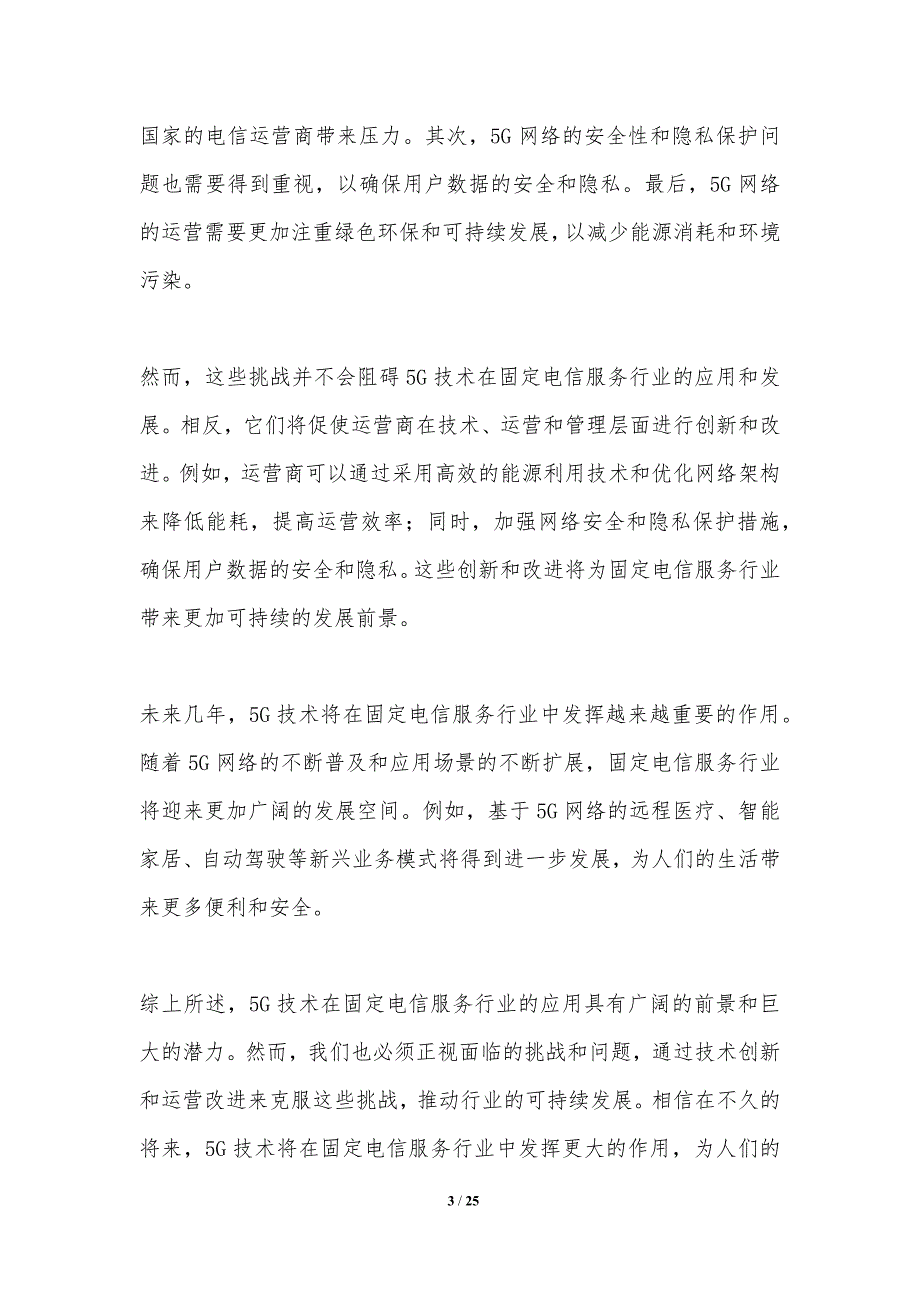 国家的电信运营商带来压力。其次，5G 网络的安全性和隐私保护问题也需要得到重视，以确保用户数据的安全和隐私。最后，5G 网络的运营需要更加注重绿色环保和可持续发展，以减少能源消耗和环境污染。

然而，这些挑战并不会阻碍 5G 技术在固定电信服务行业的应用和发展。相反，它们将促使运营商在技术、运营和管理层面进行创新和改进。例如，运营商可以通过采用高效的能源利用技术和优化网络架构来降低能耗，提高运营效率；同时，加强网络安全和隐私保护措施，确保用户数据的安全和隐私。这些创新和改进将为固定电信服务行业带来更加可持续的发展前景。

未来几年，5G 技术将在固定电信服务行业中发挥越来越重要的作用。随着 5G 网络的不断普及和应用场景的不断扩展，固定电信服务行业将迎来更加广阔的发展空间。例如，基于 5G 网络的远程医疗、智能家居、自动驾驶等新兴业务模式将得到进一步发展，为人们的生活带来更多便利和安全。

综上所述，5G 技术在固定电信服务行业的应用具有广阔的前景和巨大的潜力。然而，我们也必须正视面临的挑战和问题，通过技术创新和运营改进来克服这些挑战，推动行业的可持续发展。相信在不久的将来，5G 技术将在固定电信服务行业中发挥更大的作用，为人们的

3 / 25